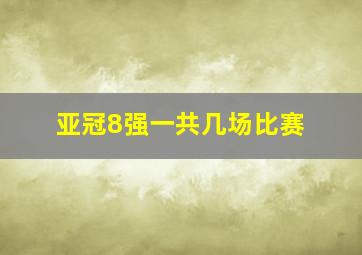 亚冠8强一共几场比赛